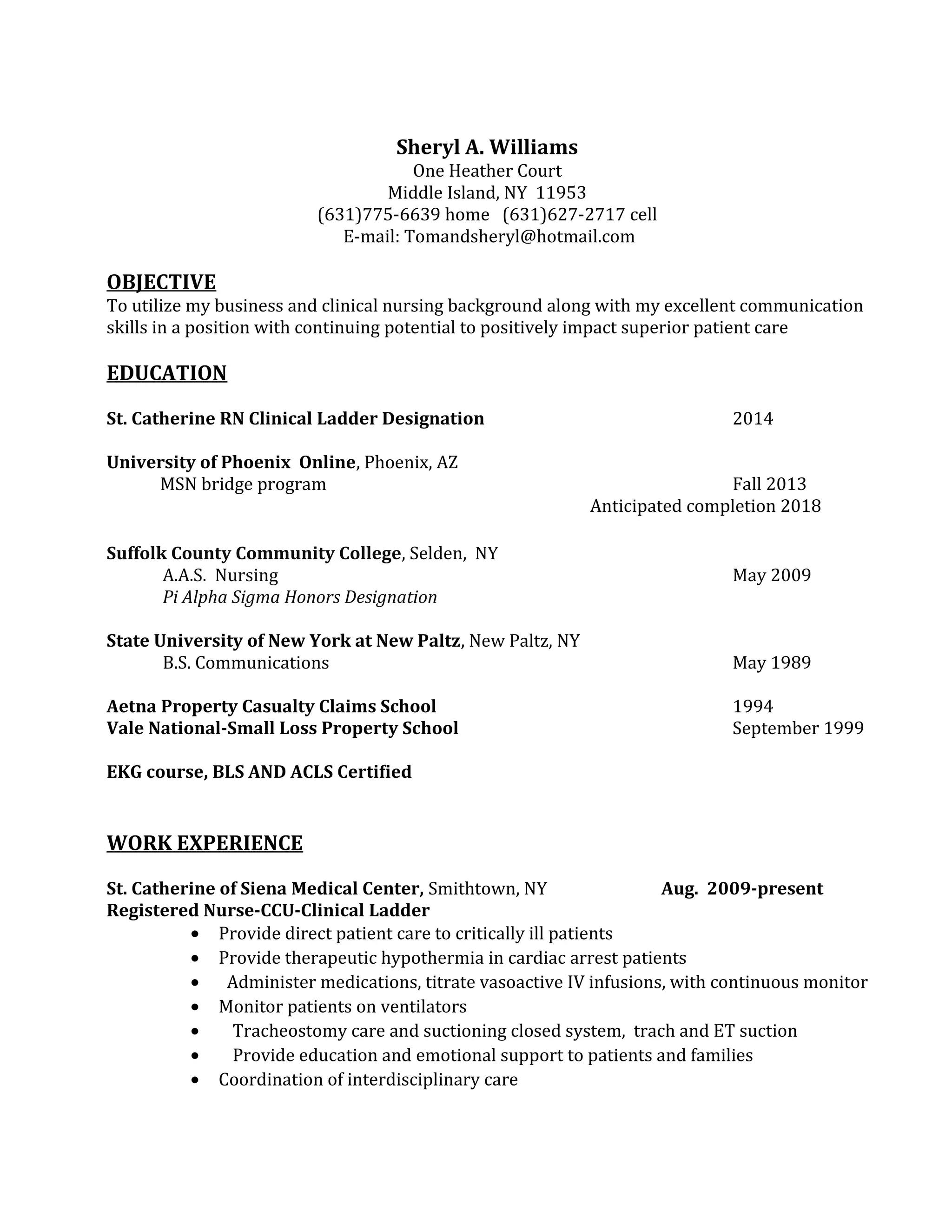 Sheryl A. Williams
One Heather Court
Middle Island, NY 11953
(631)775-6639 home (631)627-2717 cell
E-mail: Tomandsheryl@hotmail.com

OBJECTIVE
To utilize my business and clinical nursing background along with my excellent communication skills in a position with continuing potential to positively impact superior patient care

EDUCATION

St. Catherine RN Clinical Ladder Designation 2014

University of Phoenix Online, Phoenix, AZ
MSN bridge program Fall 2013
Anticipated completion 2018

Suffolk County Community College, Selden, NY
A.A.S. Nursing May 2009
Pi Alpha Sigma Honors Designation

State University of New York at New Paltz, New Paltz, NY
B.S. Communications May 1989

Aetna Property Casualty Claims School 1994
Vale National-Small Loss Property School September 1999

EKG course, BLS AND ACLS Certified

WORK EXPERIENCE

St. Catherine of Siena Medical Center, Smithtown, NY Aug. 2009-present
Registered Nurse-CCU-Clinical Ladder
• Provide direct patient care to critically ill patients
• Provide therapeutic hypothermia in cardiac arrest patients
• Administer medications, titrate vasoactive IV infusions, with continuous monitor
• Monitor patients on ventilators
• Tracheostomy care and suctioning closed system, trach and ET suction
• Provide education and emotional support to patients and families
• Coordination of interdisciplinary care